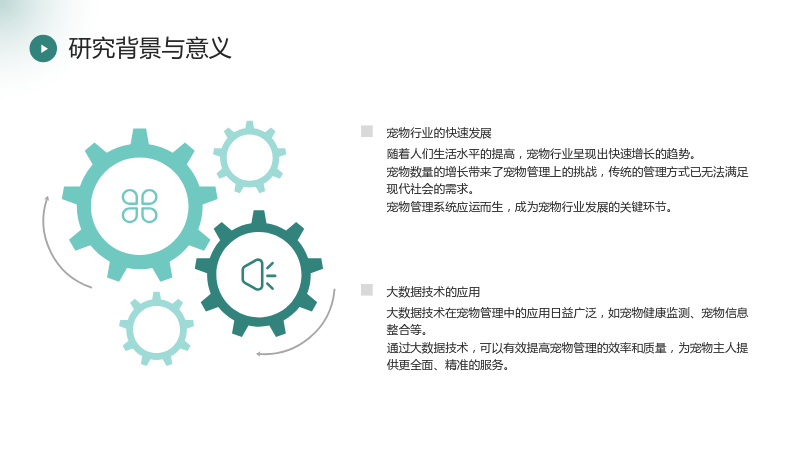 研究背景与意义

宠物行业的快速发展

随着人们生活水平的提高，宠物行业呈现出快速增长的趋势。

宠物数量的增长带来了宠物管理上的挑战，传统的管理方式已无法满足现代社会的需求。

宠物管理系统应运而生，成为宠物行业发展的关键环节。

大数据技术的应用

大数据技术在宠物管理中的应用日益广泛，如宠物健康监测、宠物信息整合等。

通过大数据技术，可以有效提高宠物管理的效率和质量，为宠物主人提供更全面、精准的服务。